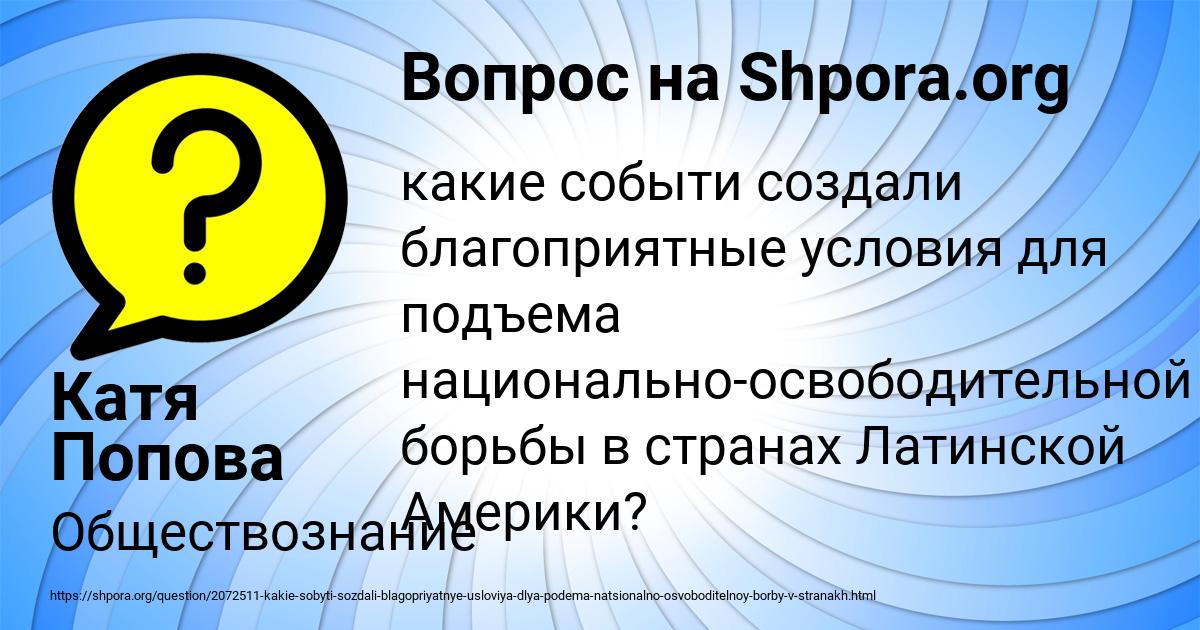 Вопрос на Shpora.org

какие событи создали благоприятные условия для подъема национально-освободительной борьбы в странах Латинской Америки?

Катя Попова

Обществознание

https://shpora.org/question/2072511-kakie-sobyti-sozdali-blagopriyatnye-usloviya-dlya-podema-natsionalno-osvoboditelnoy-borby-v-stranakh.html